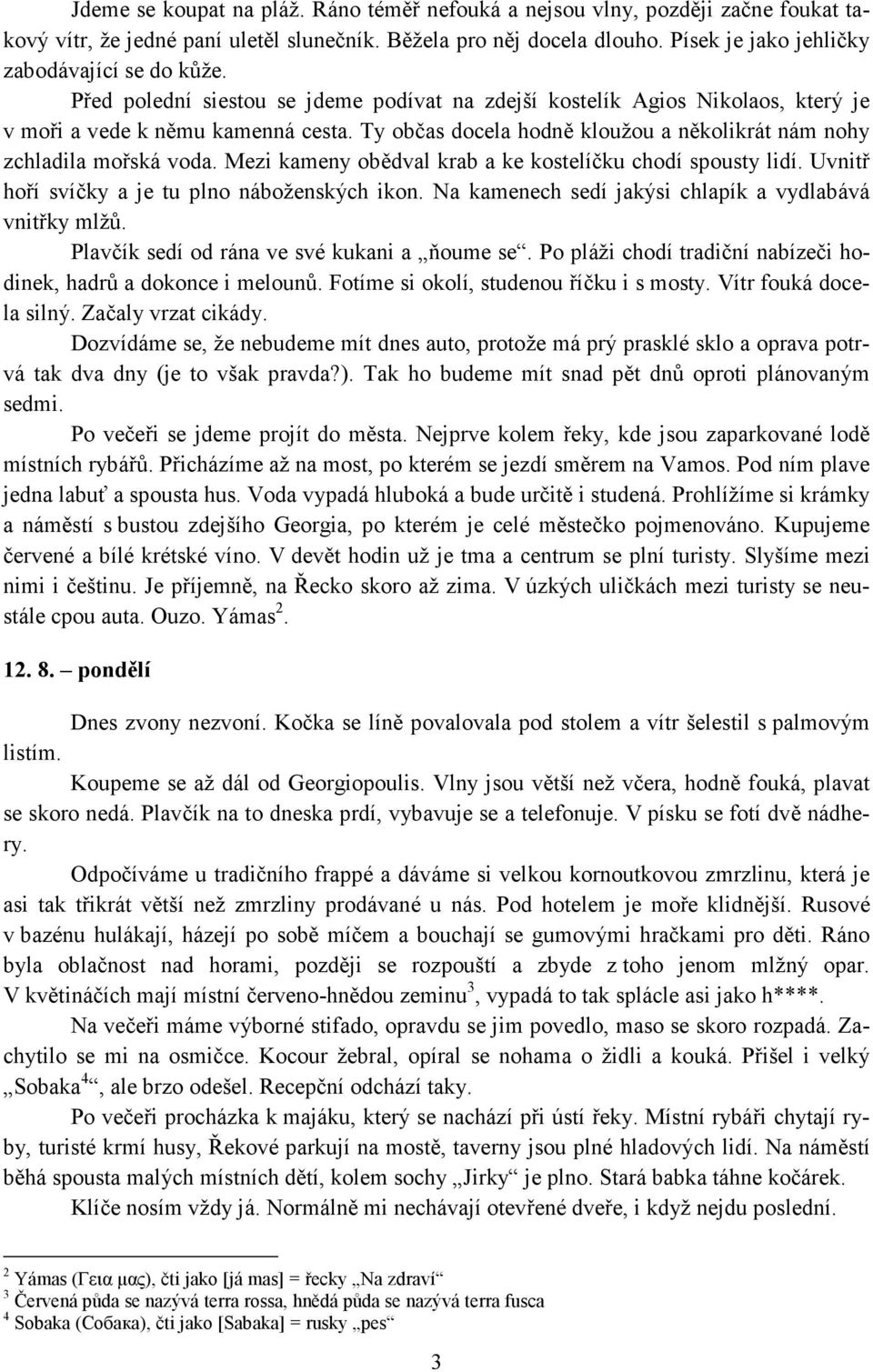 Jdeme se koupat na pláž. Ráno téměř nefouká a nejsou vlny, později začne foukat takový vítr, že jedné paní uletěl slunečník. Běžela pro něj docela dlouho. Písek je jako jehličky zabodávající se do kůže.

Před polední siestou se jdeme podívat na zdejší kostelík Agios Nikolaos, který je v moři a vede k němu kamenná cesta. Ty občas docela hodně kloužou a několikrát nám nohy zchladila mořská voda. Mezi kameny obědval krab a ke kostelíčku chodí spousty lidí. Uvnitř hoří svíčky a je tu plno náboženských ikon. Na kamenech sedí jakýsi chlapík a vydlabává vnitřky mlžů.

Plavčík sedí od rána ve své kukani a „ňoume se“. Po pláži chodí tradiční nabízeči hodinek, hadrů a dokonce i melounů. Fotíme si okolí, studenou říčku i s mosty. Vítr fouká docela silný. Začaly vrzat cikády.

Dozvídáme se, že nebudeme mít dnes auto, protože má prý prasklé sklo a oprava potrvá tak dva dny (je to však pravda?). Tak ho budeme mít snad pět dnů oproti plánovaným sedmi.

Po večeři se jdeme projít do města. Nejprve kolem řeky, kde jsou zaparkované lodě místních rybářů. Přicházíme až na most, po kterém se jezdí směrem na Vamos. Pod ním plave jedna labuť a spousta hus. Voda vypadá hluboká a bude určitě i studená. Prohlížíme si krámky a náměstí s bustou zdejšího Georgia, po kterém je celé městečko pojmenováno. Kupujeme červené a bílé krétské víno. V devět hodin už je tma a centrum se plní turisty. Slyšíme mezi nimi i češtinu. Je příjemně, na Řecko skoro až zima. V úzkých uličkách mezi turisty se neustále cpou auta. Ouzo. Yámas$^2$.

12. 8. pondělí

Dnes zvony nezvoní. Kočka se líně povalovala pod stolem a vítr šelestil s palmovým listím.

Koupeme se až dál od Georgiopoulis. Vlny jsou větší než včera, hodně fouká, plavat se skoro nedá. Plavčík na to dneska prdí, vybavuje se a telefonuje. V písku se fotí dvě nádhery.

Odpočíváme u tradičního frappé a dáváme si velkou kornoutkovou zmrzlinu, která je asi tak třikrát větší než zmrzliny prodávané u nás. Pod hotelem je moře klidnější. Rusové v bazénu hulákají, házejí po sobě míčem a bouchají se gumovými hračkami pro děti. Ráno byla oblačnost nad horami, později se rozpouští a zbyde z toho jenom mlžný opar. V květináčích mají místní červeno-hnědou zeminu$^3$, vypadá to tak splácle asi jako h****.

Na večeři máme výborné stifado, opravdu se jim povedlo, maso se skoro rozpadá. Zachytilo se mi na osmičce. Kocour žebral, opíral se nohama o židli a kouká. Přišel i velký „Sobaka$^4$“, ale brzo odešel. Recepční odchází taky.

Po večeři procházka k majáku, který se nachází při ústí řeky. Místní rybáři chytají ryby, turisté krmí husy, Řekové parkují na mostě, taverny jsou plné hladových lidí. Na náměstí běhá spousta malých místních dětí, kolem sochy „Jirky“ je plno. Stará babka táhne kočárek.

Klíče nosím vždy já. Normálně mi nechávají otevřené dveře, i když nejdu poslední.

$^2$ Yámas (Γεια μας), čti jako [já mas] = řecky „Na zdraví“
$^3$ Červená půda se nazývá terra rossa, hnědá půda se nazývá terra fusca
$^4$ Sobaka (Собака), čti jako [Sabaka] = rusky „pes“

3